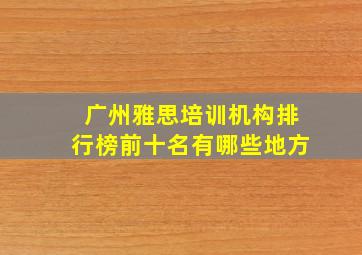 广州雅思培训机构排行榜前十名有哪些地方